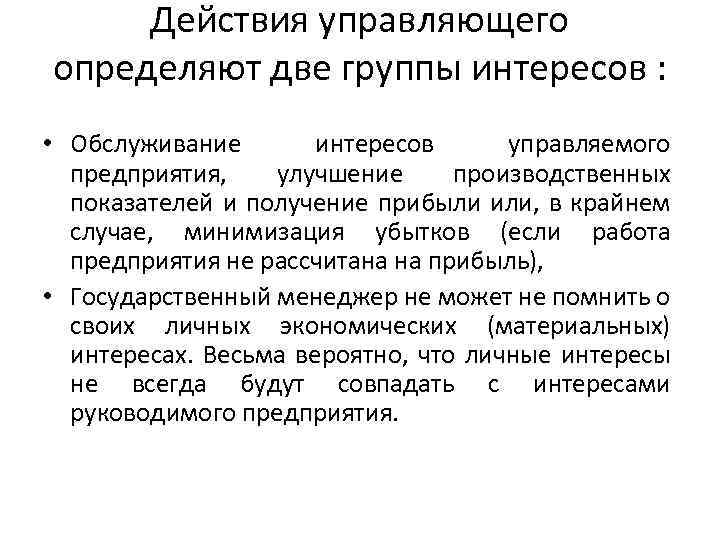 Действия управляющего определяют две группы интересов :

• Обслуживание интересов управляемого предприятия, улучшение производственных показателей и получение прибыли или, в крайнем случае, минимизация убытков (если работа предприятия не рассчитана на прибыль),
• Государственный менеджер не может не помнить о своих личных экономических (материальных) интересах. Весьма вероятно, что личные интересы не всегда будут совпадать с интересами руководимого предприятия.